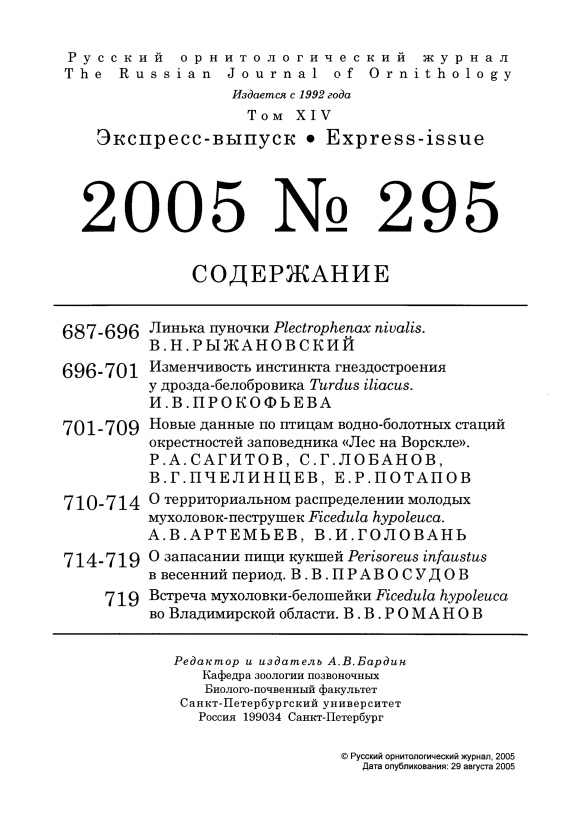 Русский орнитологический журнал
The Russian Journal of Ornithology

Издается с 1992 года

Том XIV

Экспресс-выпуск • Express-issue

2005 № 295

СОДЕРЖАНИЕ

687-696 Линька пуночки Plectrophenax nivalis. В.Н.РЫЖАНОВСКИЙ

696-701 Изменчивость инстинкта гнездостроения у дрозда-белобровика Turdus iliacus. И.В.ПРОКОФЬЕВА

701-709 Новые данные по птицам водно-болотных стаций окрестностей заповедника «Лес на Ворскле». Р.А.САГИТОВ, С.Г.ЛОБАНОВ, В.Г.ПЧЕЛИНЦЕВ, Е.Р.ПОТАПОВ

710-714 О территориальном распределении молодых мухоловок-пеструшек Ficedula hypoleuca. А.В.АРТЕМЬЕВ, В.И.ГОЛОВАНЬ

714-719 О запасании пищи кукшей Perisoreus infaustus в весенний период. В.В.ПРАВОСУДОВ

719 Встреча мухоловки-белошейки Ficedula hypoleuca во Владимирской области. В.В.РОМАНОВ

Редактор и издатель А.В.Бардин
Кафедра зоологии позвоночных
Биолого-почвенный факультет
Санкт-Петербургский университет
Россия 199034 Санкт-Петербург

© Русский орнитологический журнал, 2005
Дата опубликования: 29 августа 2005